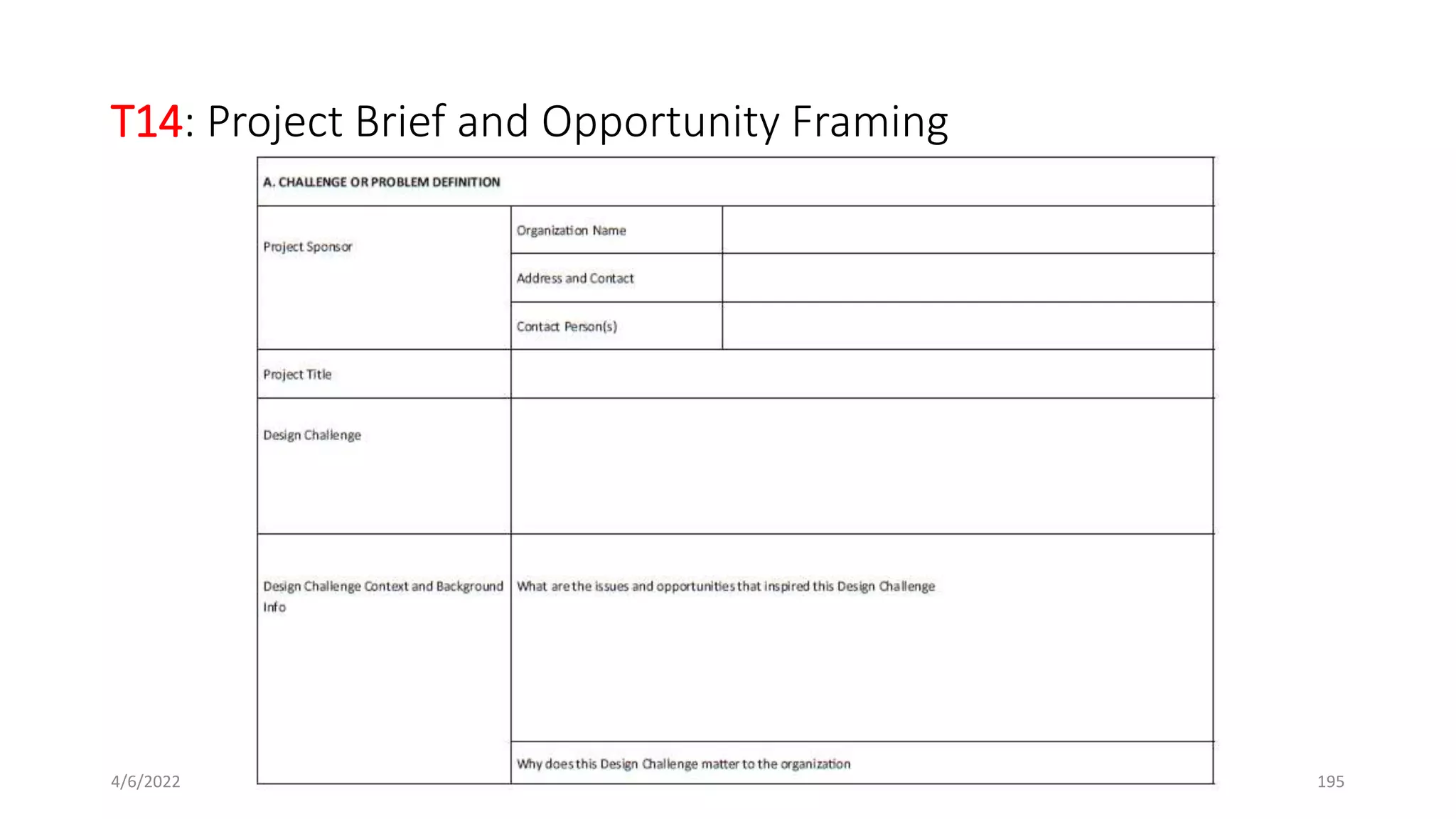 T14: Project Brief and Opportunity Framing

| A. CHALLENGE OR PROBLEM DEFINITION | | |
|---|---|---|
| Project Sponsor | Organization Name | |
| | Address and Contact | |
| | Contact Person(s) | |
| Project Title | | |
| Design Challenge | | |
| Design Challenge Context and Background Info | What are the issues and opportunities that inspired this Design Challenge | |
| | Why does this Design Challenge matter to the organization | |

4/6/2022

195